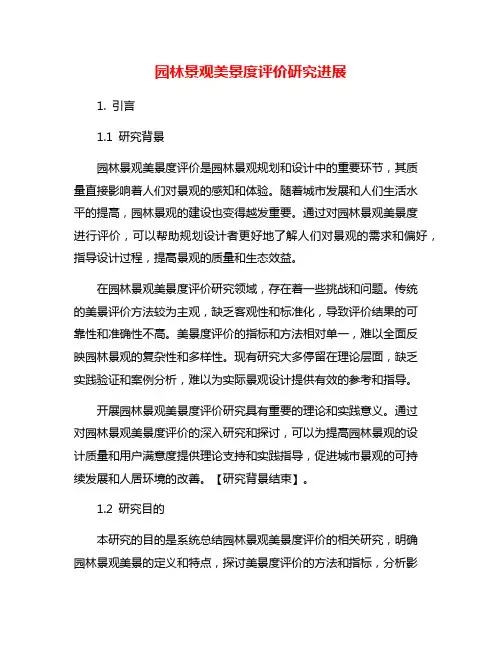 园林景观美景度评价研究进展

1. 引言

1.1 研究背景

园林景观美景度评价是园林景观规划和设计中的重要环节，其质量直接影响着人们对景观的感知和体验。随着城市发展和人们生活水平的提高，园林景观的建设也变得越发重要。通过对园林景观美景度进行评价，可以帮助规划设计者更好地了解人们对景观的需求和偏好，指导设计过程，提高景观的质量和生态效益。

在园林景观美景度评价研究领域，存在着一些挑战和问题。传统的美景评价方法较为主观，缺乏客观性和标准化，导致评价结果的可靠性和准确性不高。美景度评价的指标和方法相对单一，难以全面反映园林景观的复杂性和多样性。现有研究大多停留在理论层面，缺乏实践验证和案例分析，难以为实际景观设计提供有效的参考和指导。

开展园林景观美景度评价研究具有重要的理论和实践意义。通过对园林景观美景度评价的深入研究和探讨，可以为提高园林景观的设计质量和用户满意度提供理论支持和实践指导，促进城市景观的可持续发展和人居环境的改善。【研究背景结束】。

1.2 研究目的

本研究的目的是系统总结园林景观美景度评价的相关研究，明确园林景观美景的定义和特点，探讨美景度评价的方法和指标，分析影